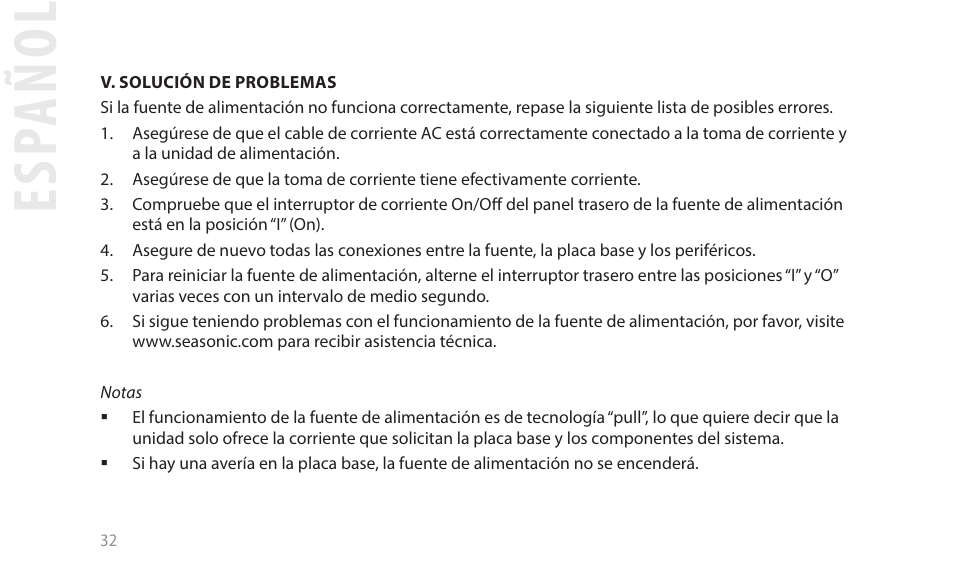 ESPAÑOL

V. SOLUCIÓN DE PROBLEMAS
Si la fuente de alimentación no funciona correctamente, repase la siguiente lista de posibles errores.

1. Asegúrese de que el cable de corriente AC está correctamente conectado a la toma de corriente y a la unidad de alimentación.
2. Asegúrese de que la toma de corriente tiene efectivamente corriente.
3. Compruebe que el interruptor de corriente On/Off del panel trasero de la fuente de alimentación está en la posición “I” (On).
4. Asegure de nuevo todas las conexiones entre la fuente, la placa base y los periféricos.
5. Para reiniciar la fuente de alimentación, alterne el interruptor trasero entre las posiciones “I” y “O” varias veces con un intervalo de medio segundo.
6. Si sigue teniendo problemas con el funcionamiento de la fuente de alimentación, por favor, visite www.seasonic.com para recibir asistencia técnica.

Notas
▪ El funcionamiento de la fuente de alimentación es de tecnología “pull”, lo que quiere decir que la unidad solo ofrece la corriente que solicitan la placa base y los componentes del sistema.
▪ Si hay una avería en la placa base, la fuente de alimentación no se encenderá.

32